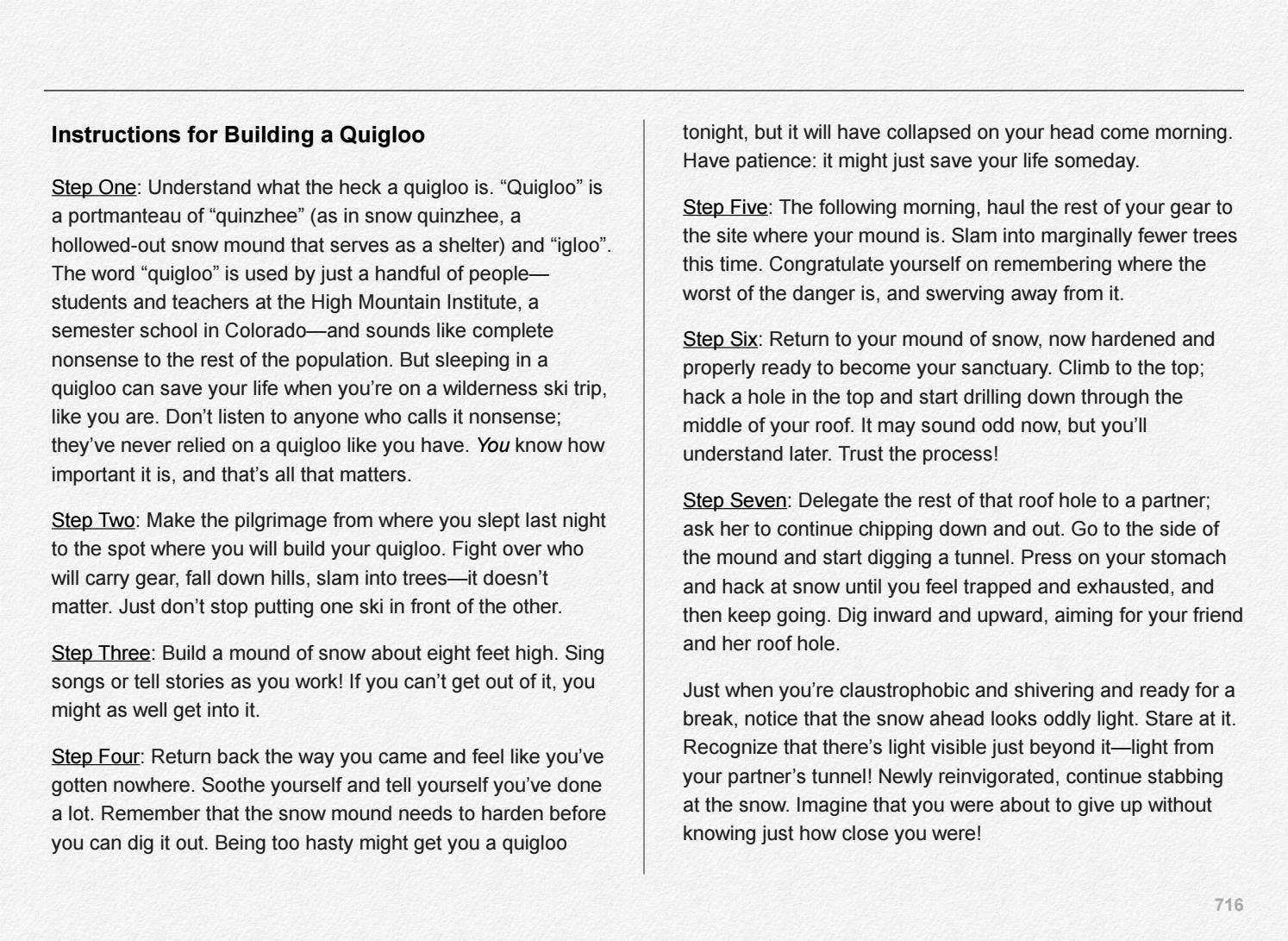 Instructions for Building a Quigloo

Step One: Understand what the heck a quigloo is. "Quigloo" is a portmanteau of "quinzhee" (as in snow quinzhee, a hollowed-out snow mound that serves as a shelter) and "igloo". The word "quigloo" is used by just a handful of people—students and teachers at the High Mountain Institute, a semester school in Colorado—and sounds like complete nonsense to the rest of the population. But sleeping in a quigloo can save your life when you're on a wilderness ski trip, like you are. Don't listen to anyone who calls it nonsense; they've never relied on a quigloo like you have. You know how important it is, and that's all that matters.

Step Two: Make the pilgrimage from where you slept last night to the spot where you will build your quigloo. Fight over who will carry gear, fall down hills, slam into trees—it doesn't matter. Just don't stop putting one ski in front of the other.

Step Three: Build a mound of snow about eight feet high. Sing songs or tell stories as you work! If you can't get out of it, you might as well get into it.

Step Four: Return back the way you came and feel like you've gotten nowhere. Soothe yourself and tell yourself you've done a lot. Remember that the snow mound needs to harden before you can dig it out. Being too hasty might get you a quigloo tonight, but it will have collapsed on your head come morning. Have patience: it might just save your life someday.

Step Five: The following morning, haul the rest of your gear to the site where your mound is. Slam into marginally fewer trees this time. Congratulate yourself on remembering where the worst of the danger is, and swerving away from it.

Step Six: Return to your mound of snow, now hardened and properly ready to become your sanctuary. Climb to the top; hack a hole in the top and start drilling down through the middle of your roof. It may sound odd now, but you'll understand later. Trust the process!

Step Seven: Delegate the rest of that roof hole to a partner; ask her to continue chipping down and out. Go to the side of the mound and start digging a tunnel. Press on your stomach and hack at snow until you feel trapped and exhausted, and then keep going. Dig inward and upward, aiming for your friend and her roof hole.

Just when you're claustrophobic and shivering and ready for a break, notice that the snow ahead looks oddly light. Stare at it. Recognize that there's light visible just beyond it—light from your partner's tunnel! Newly reinvigorated, continue stabbing at the snow. Imagine that you were about to give up without knowing just how close you were!

716